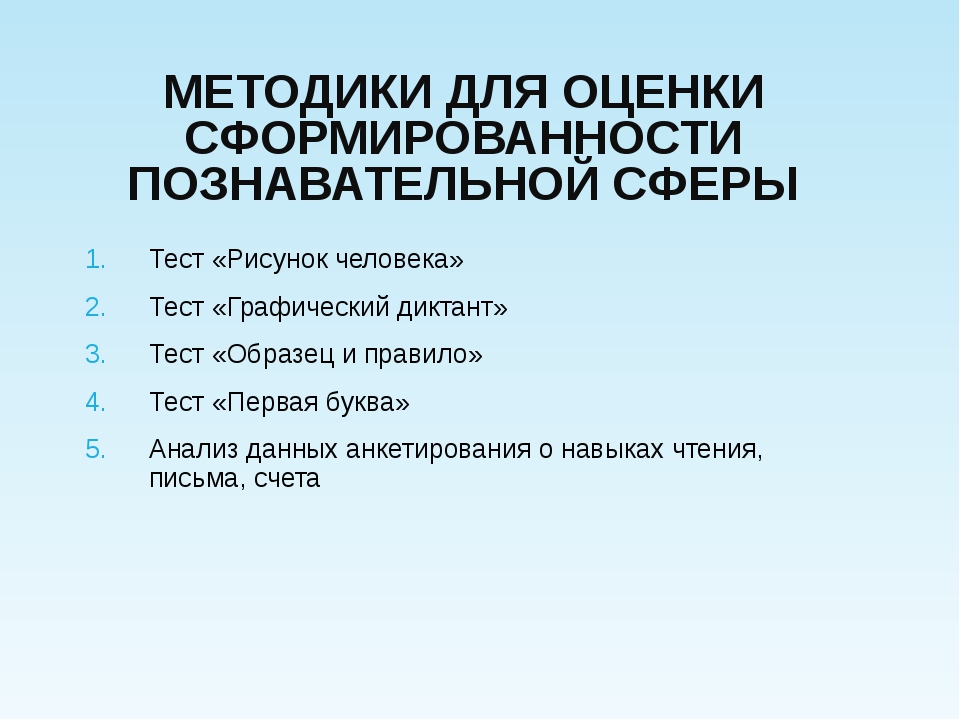 МЕТОДИКИ ДЛЯ ОЦЕНКИ СФОРМИРОВАННОСТИ ПОЗНАВАТЕЛЬНОЙ СФЕРЫ

1. Тест «Рисунок человека»
2. Тест «Графический диктант»
3. Тест «Образец и правило»
4. Тест «Первая буква»
5. Анализ данных анкетирования о навыках чтения, письма, счета